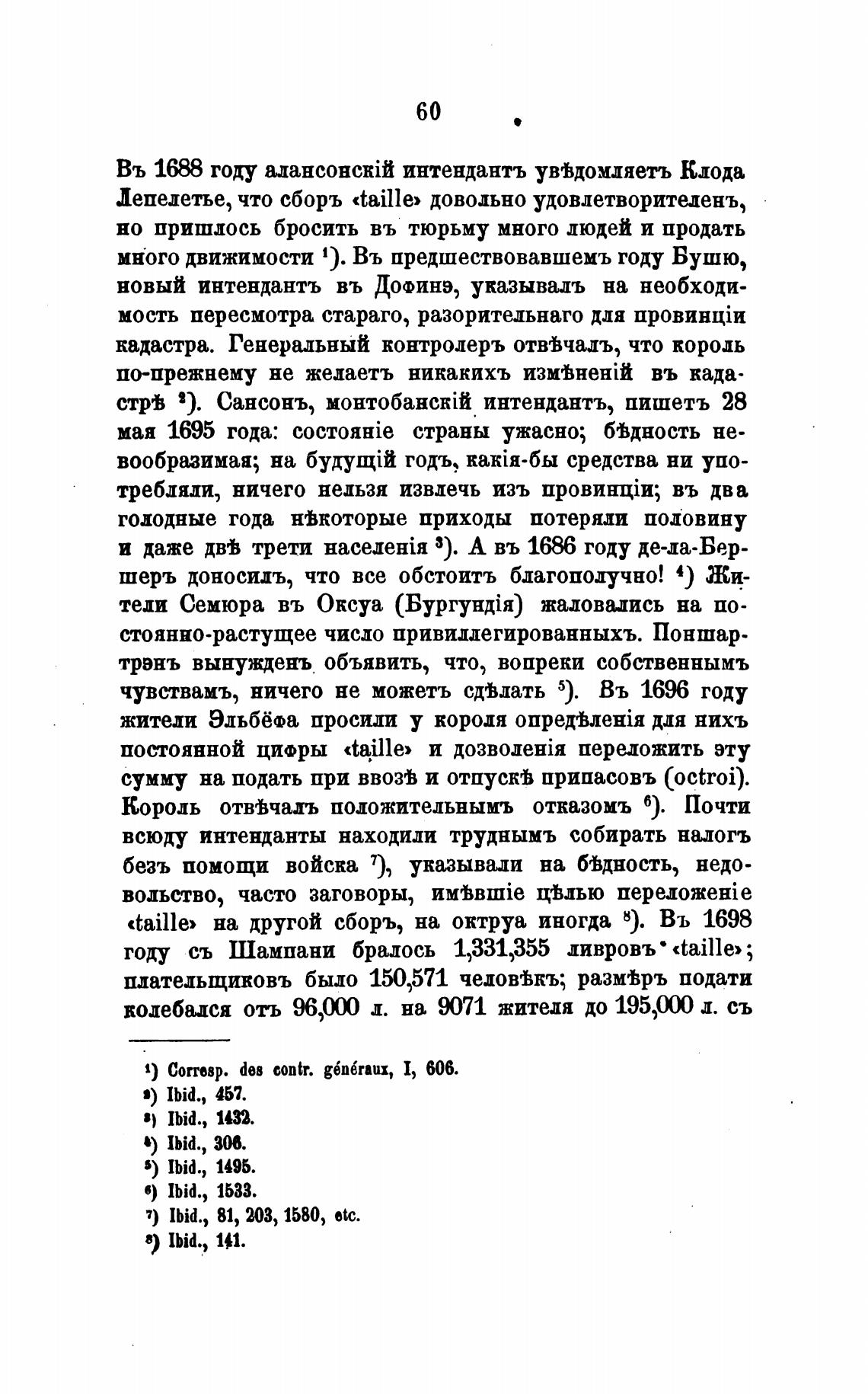 60

Въ 1688 году алансонскій интендантъ увѣдомляетъ Клода Лепелетье, что сборъ «taille» довольно удовлетворителенъ, но пришлось бросить въ тюрьму много людей и продать много движимости $^1$). Въ предшествовавшемъ году Бушю, новый интендантъ въ Дофинэ, указывалъ на необходимость пересмотра стараго, разорительнаго для провинціи кадастра. Генеральный контролеръ отвѣчалъ, что король по-прежнему не желаетъ никакихъ измѣненій въ кадастрѣ $^2$). Сансонъ, монтобанскій интендантъ, пишетъ 28 мая 1695 года: состояніе страны ужасно; бѣдность невообразимая; на будущій годъ, какія-бы средства ни употребляли, ничего нельзя извлечь изъ провинціи; въ два голодные года нѣкоторые приходы потеряли половину и даже двѣ трети населенія $^3$). А въ 1686 году де-ла-Бершеръ доносилъ, что все обстоитъ благополучно! $^4$) Жители Семюра въ Оксуа (Бургундія) жаловались на постоянно-растущее число привиллегированныхъ. Поншартрэнъ вынужденъ объявить, что, вопреки собственнымъ чувствамъ, ничего не можетъ сдѣлать $^5$). Въ 1696 году жители Эльбёфа просили у короля опредѣленія для нихъ постоянной цифры «taille» и дозволенія переложить эту сумму на подать при ввозѣ и отпускѣ припасовъ (octroi). Король отвѣчалъ положительнымъ отказомъ $^6$). Почти всюду интенданты находили труднымъ собирать налогъ безъ помощи войска $^7$), указывали на бѣдность, недовольство, часто заговоры, имѣвшіе цѣлью переложеніе «taille» на другой сборъ, на октруа иногда $^8$). Въ 1698 году съ Шампани бралось 1,331,355 ливровъ «taille»; плательщиковъ было 150,571 человѣкъ; размѣръ подати колебался отъ 96,000 л. на 9071 жителя до 195,000 л. съ

$^1$) Corresp. des contr. généraux, I, 606.
$^2$) Ibid., 457.
$^3$) Ibid., 1432.
$^4$) Ibid., 306.
$^5$) Ibid., 1495.
$^6$) Ibid., 1533.
$^7$) Ibid., 81, 203, 1580, etc.
$^8$) Ibid., 141.